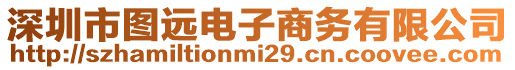 深圳市图远电子商务有限公司
http://szhamiltionmi29.cn.coovee.com